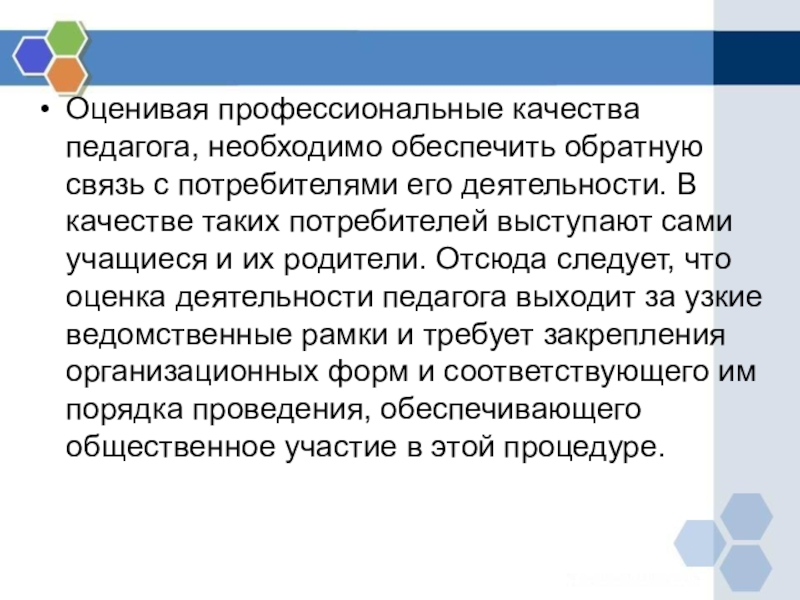 • Оценивая профессиональные качества педагога, необходимо обеспечить обратную связь с потребителями его деятельности. В качестве таких потребителей выступают сами учащиеся и их родители. Отсюда следует, что оценка деятельности педагога выходит за узкие ведомственные рамки и требует закрепления организационных форм и соответствующего им порядка проведения, обеспечивающего общественное участие в этой процедуре.